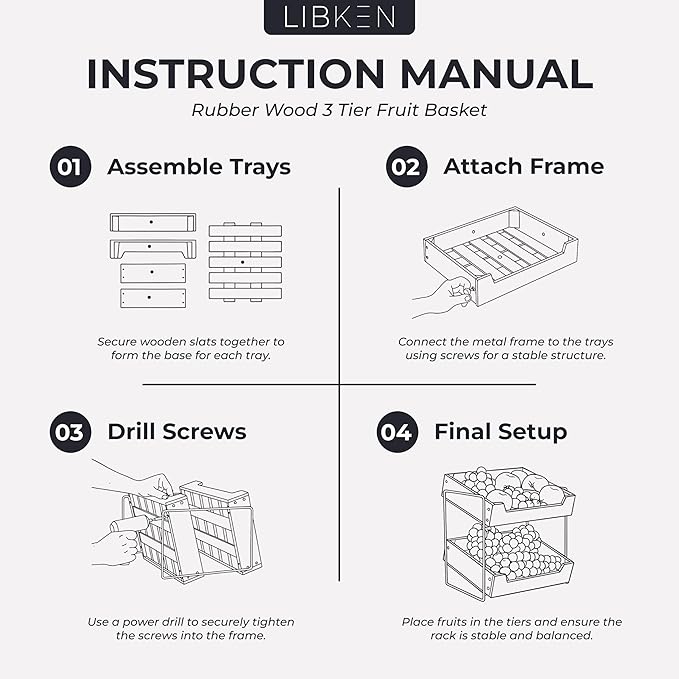 LIBKEN

INSTRUCTION MANUAL

Rubber Wood 3 Tier Fruit Basket

01 Assemble Trays

Secure wooden slats together to form the base for each tray.

02 Attach Frame

Connect the metal frame to the trays using screws for a stable structure.

03 Drill Screws

Use a power drill to securely tighten the screws into the frame.

04 Final Setup

Place fruits in the tiers and ensure the rack is stable and balanced.